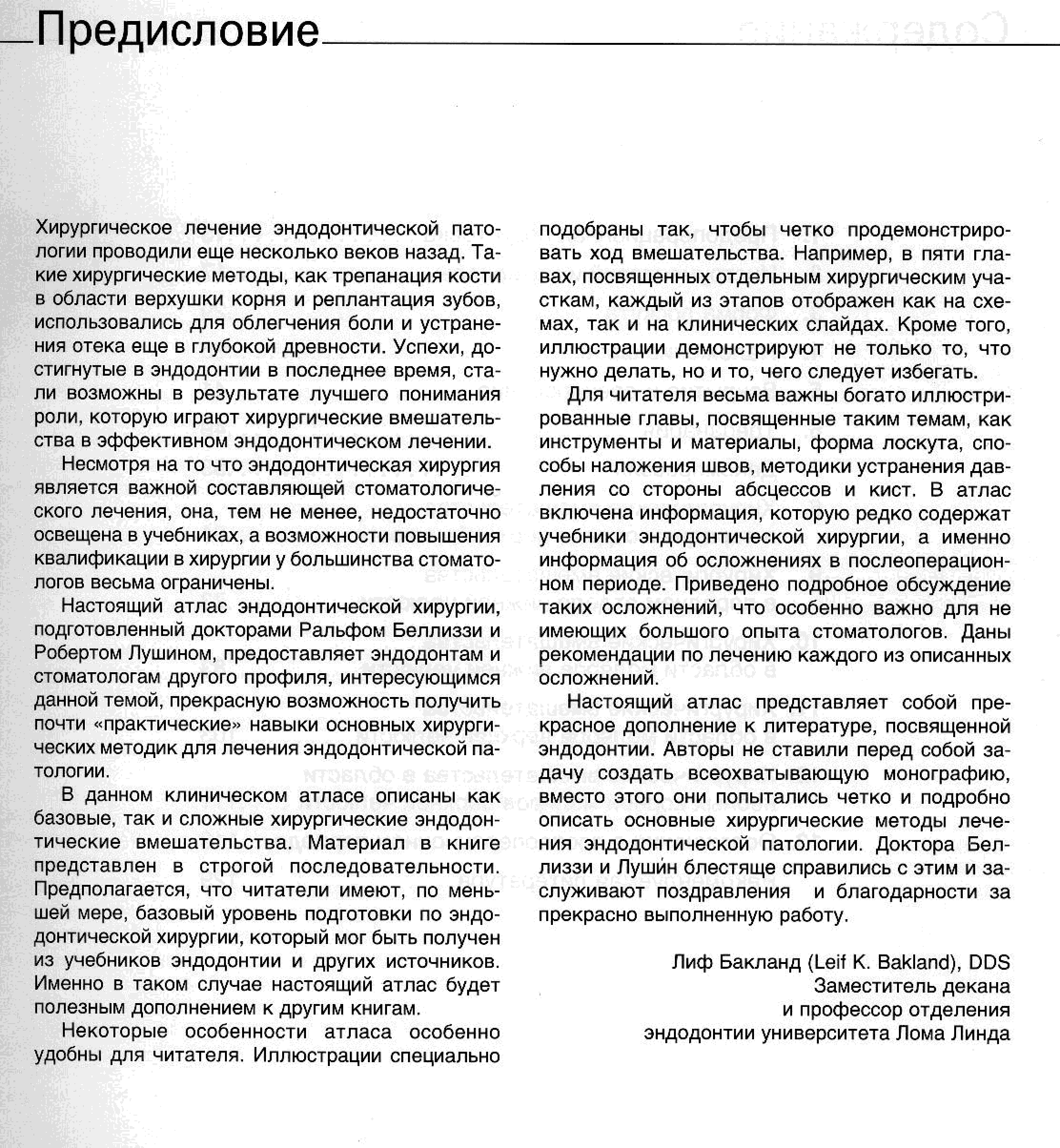 Предисловие

Хирургическое лечение эндодонтической патологии проводили еще несколько веков назад. Такие хирургические методы, как трепанация кости в области верхушки корня и реплантация зубов, использовались для облегчения боли и устранения отека еще в глубокой древности. Успехи, достигнутые в эндодонтии в последнее время, стали возможны в результате лучшего понимания роли, которую играют хирургические вмешательства в эффективном эндодонтическом лечении.

Несмотря на то что эндодонтическая хирургия является важной составляющей стоматологического лечения, она, тем не менее, недостаточно освещена в учебниках, а возможности повышения квалификации в хирургии у большинства стоматологов весьма ограничены.

Настоящий атлас эндодонтической хирургии, подготовленный докторами Ральфом Беллиззи и Робертом Лушином, предоставляет эндодонтам и стоматологам другого профиля, интересующимся данной темой, прекрасную возможность получить почти «практические» навыки основных хирургических методик для лечения эндодонтической патологии.

В данном клиническом атласе описаны как базовые, так и сложные хирургические эндодонтические вмешательства. Материал в книге представлен в строгой последовательности. Предполагается, что читатели имеют, по меньшей мере, базовый уровень подготовки по эндодонтической хирургии, который мог быть получен из учебников эндодонтии и других источников. Именно в таком случае настоящий атлас будет полезным дополнением к другим книгам.

Некоторые особенности атласа особенно удобны для читателя. Иллюстрации специально подобраны так, чтобы четко продемонстрировать ход вмешательства. Например, в пяти главах, посвященных отдельным хирургическим участкам, каждый из этапов отображен как на схемах, так и на клинических слайдах. Кроме того, иллюстрации демонстрируют не только то, что нужно делать, но и то, чего следует избегать.

Для читателя весьма важны богато иллюстрированные главы, посвященные таким темам, как инструменты и материалы, форма лоскута, способы наложения швов, методики устранения давления со стороны абсцессов и кист. В атлас включена информация, которую редко содержат учебники эндодонтической хирургии, а именно информация об осложнениях в послеоперационном периоде. Приведено подробное обсуждение таких осложнений, что особенно важно для не имеющих большого опыта стоматологов. Даны рекомендации по лечению каждого из описанных осложнений.

Настоящий атлас представляет собой прекрасное дополнение к литературе, посвященной эндодонтии. Авторы не ставили перед собой задачу создать всеохватывающую монографию, вместо этого они попытались четко и подробно описать основные хирургические методы лечения эндодонтической патологии. Доктора Беллиззи и Лушин блестяще справились с этим и заслуживают поздравления и благодарности за прекрасно выполненную работу.

Лиф Бакланд (Leif K. Bakland), DDS
Заместитель декана
и профессор отделения
эндодонтии университета Лома Линда